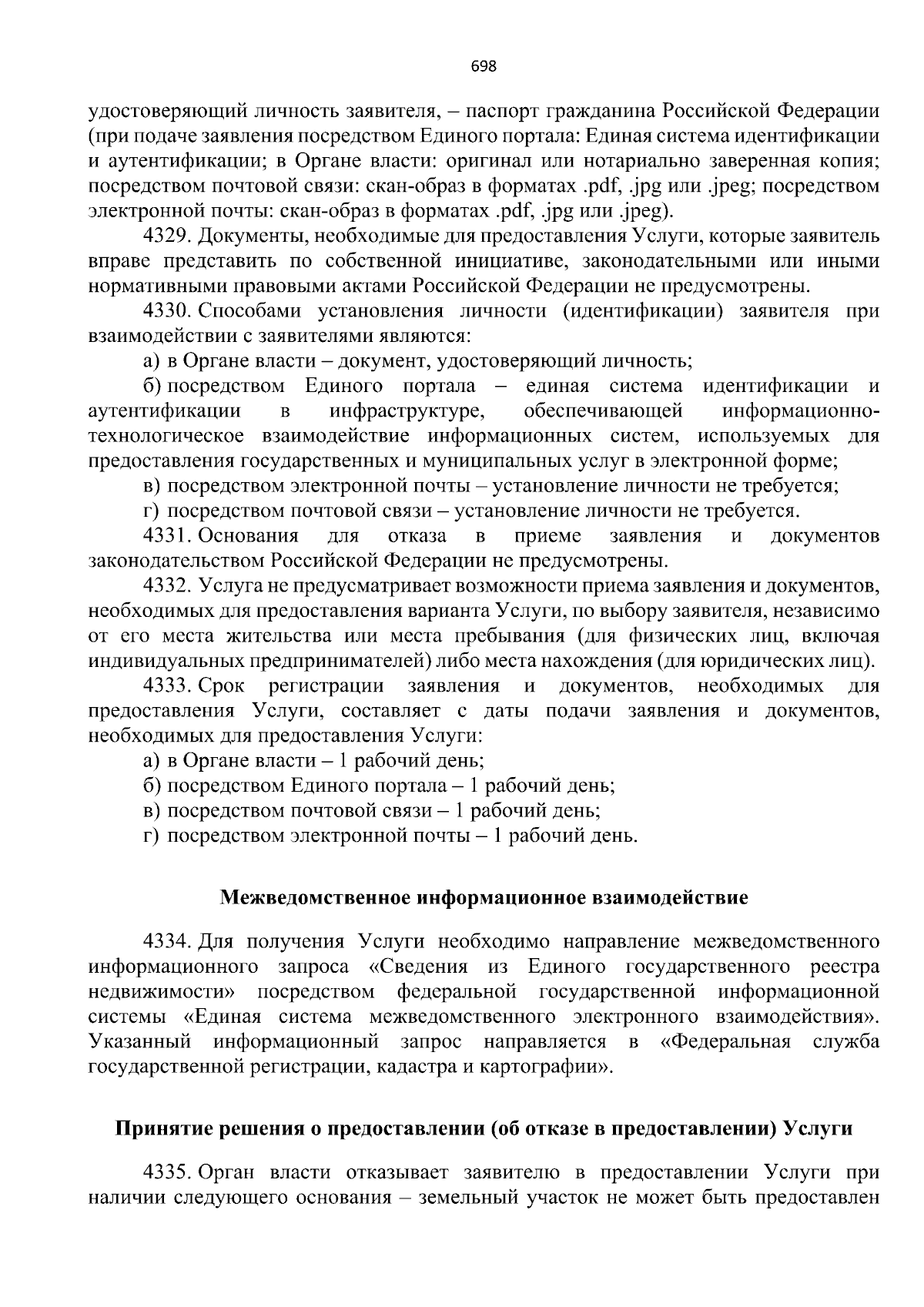 698

удостоверяющий личность заявителя, – паспорт гражданина Российской Федерации (при подаче заявления посредством Единого портала: Единая система идентификации и аутентификации; в Органе власти: оригинал или нотариально заверенная копия; посредством почтовой связи: скан-образ в форматах .pdf, .jpg или .jpeg; посредством электронной почты: скан-образ в форматах .pdf, .jpg или .jpeg).

4329. Документы, необходимые для предоставления Услуги, которые заявитель вправе представить по собственной инициативе, законодательными или иными нормативными правовыми актами Российской Федерации не предусмотрены.

4330. Способами установления личности (идентификации) заявителя при взаимодействии с заявителями являются:

а) в Органе власти – документ, удостоверяющий личность;

б) посредством Единого портала – единая система идентификации и аутентификации в инфраструктуре, обеспечивающей информационно-технологическое взаимодействие информационных систем, используемых для предоставления государственных и муниципальных услуг в электронной форме;

в) посредством электронной почты – установление личности не требуется;

г) посредством почтовой связи – установление личности не требуется.

4331. Основания для отказа в приеме заявления и документов законодательством Российской Федерации не предусмотрены.

4332. Услуга не предусматривает возможности приема заявления и документов, необходимых для предоставления варианта Услуги, по выбору заявителя, независимо от его места жительства или места пребывания (для физических лиц, включая индивидуальных предпринимателей) либо места нахождения (для юридических лиц).

4333. Срок регистрации заявления и документов, необходимых для предоставления Услуги, составляет с даты подачи заявления и документов, необходимых для предоставления Услуги:

а) в Органе власти – 1 рабочий день;

б) посредством Единого портала – 1 рабочий день;

в) посредством почтовой связи – 1 рабочий день;

г) посредством электронной почты – 1 рабочий день.

Межведомственное информационное взаимодействие

4334. Для получения Услуги необходимо направление межведомственного информационного запроса «Сведения из Единого государственного реестра недвижимости» посредством федеральной государственной информационной системы «Единая система межведомственного электронного взаимодействия». Указанный информационный запрос направляется в «Федеральная служба государственной регистрации, кадастра и картографии».

Принятие решения о предоставлении (об отказе в предоставлении) Услуги

4335. Орган власти отказывает заявителю в предоставлении Услуги при наличии следующего основания – земельный участок не может быть предоставлен